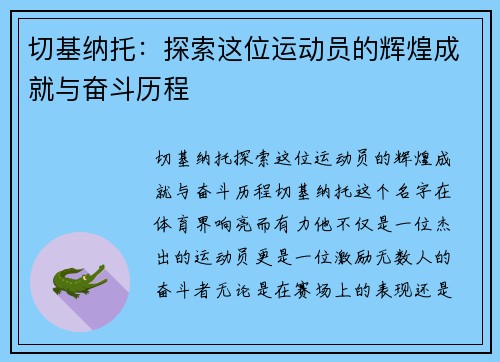 切基纳托：探索这位运动员的辉煌成就与奋斗历程

切基纳托探索这位运动员的辉煌成就与奋斗历程切基纳托这个名字在体育界响亮而有力他不仅是一位杰出的运动员更是一位激励无数人的奋斗者无论是在赛场上的表现还是